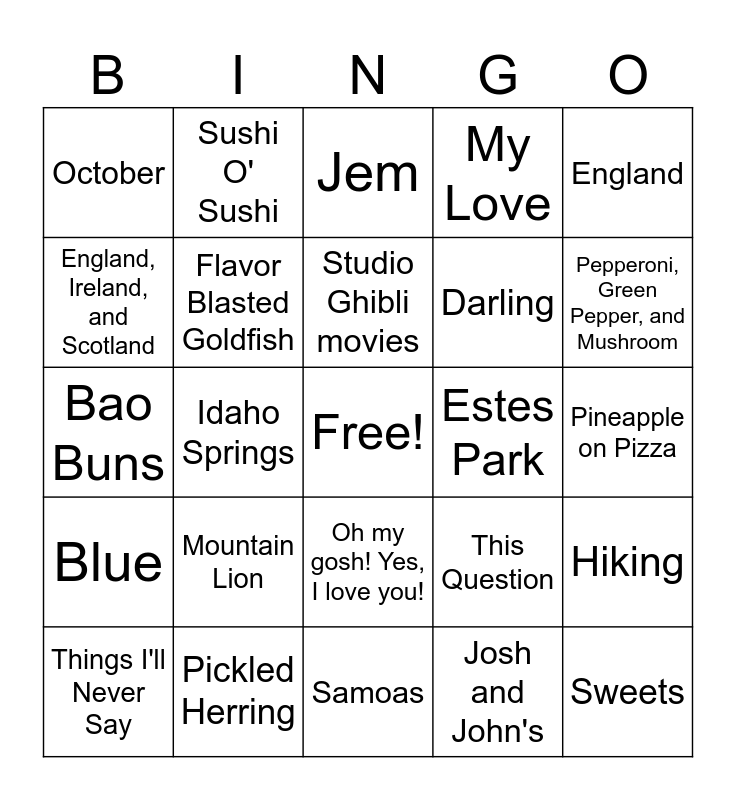 | B | I | N | G | O |
|---|---|---|---|---|
| October | Sushi O' Sushi | Jem | My Love | England |
| England, Ireland, and Scotland | Flavor Blasted Goldfish | Studio Ghibli movies | Darling | Pepperoni, Green Pepper, and Mushroom |
| Bao Buns | Idaho Springs | Free! | Estes Park | Pineapple on Pizza |
| Blue | Mountain Lion | Oh my gosh! Yes, I love you! | This Question | Hiking |
| Things I'll Never Say | Pickled Herring | Samoas | Josh and John's | Sweets |